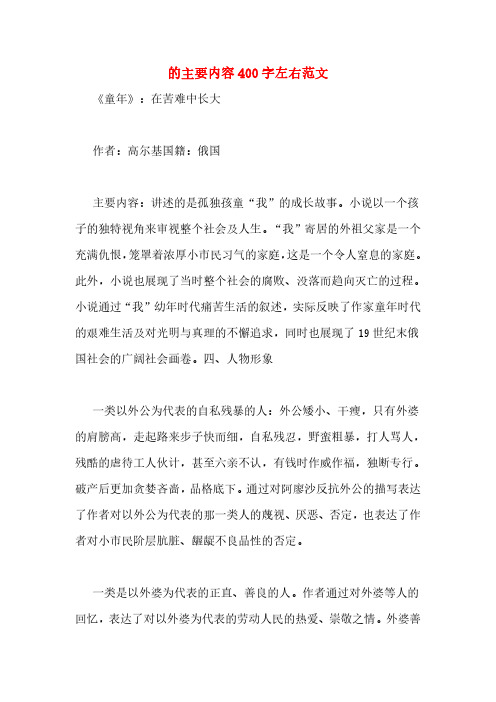 的主要内容400字左右范文

《童年》：在苦难中长大

作者：高尔基国籍：俄国

主要内容：讲述的是孤独孩童“我”的成长故事。小说以一个孩子的独特视角来审视整个社会及人生。“我”寄居的外祖父家是一个充满仇恨，笼罩着浓厚小市民习气的家庭，这是一个令人窒息的家庭。此外，小说也展现了当时整个社会的腐败、没落而趋向灭亡的过程。小说通过“我”幼年时代痛苦生活的叙述，实际反映了作家童年时代的艰难生活及对光明与真理的不懈追求，同时也展现了19世纪末俄国社会的广阔社会画卷。四、人物形象

一类以外公为代表的自私残暴的人：外公矮小、干瘦，只有外婆的肩膀高，走起路来步子快而细，自私残忍，野蛮粗暴，打人骂人，残酷的虐待工人伙计，甚至六亲不认，有钱时作威作福，独断专行。破产后更加贪婪吝啬，品格底下。通过对阿廖沙反抗外公的描写表达了作者对以外公为代表的那一类人的蔑视、厌恶、否定，也表达了作者对小市民阶层肮脏、龌龊不良品性的否定。

一类是以外婆为代表的正直、善良的人。作者通过对外婆等人的回忆，表达了对以外婆为代表的劳动人民的热爱、崇敬之情。外婆善